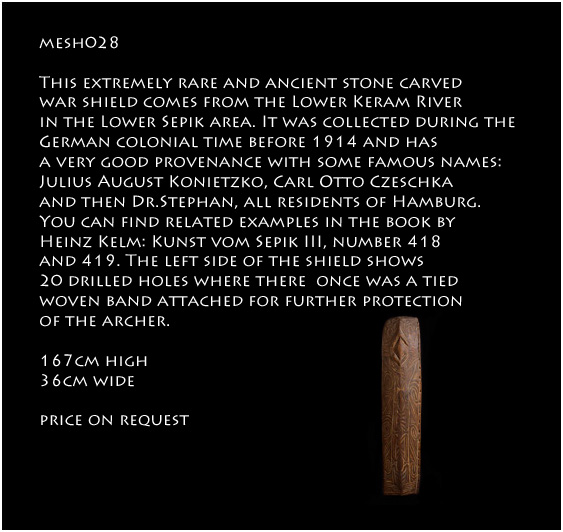 mesh028

This extremely rare and ancient stone carved war shield comes from the Lower Keram River in the Lower Sepik area. It was collected during the German colonial time before 1914 and has a very good provenance with some famous names: Julius August Konietzko, Carl Otto Czeschka and then Dr.Stephan, all residents of Hamburg. You can find related examples in the book by Heinz Kelm: Kunst vom Sepik III, number 418 and 419. The left side of the shield shows 20 drilled holes where there once was a tied woven band attached for further protection of the archer.

167cm high
36cm wide

price on request